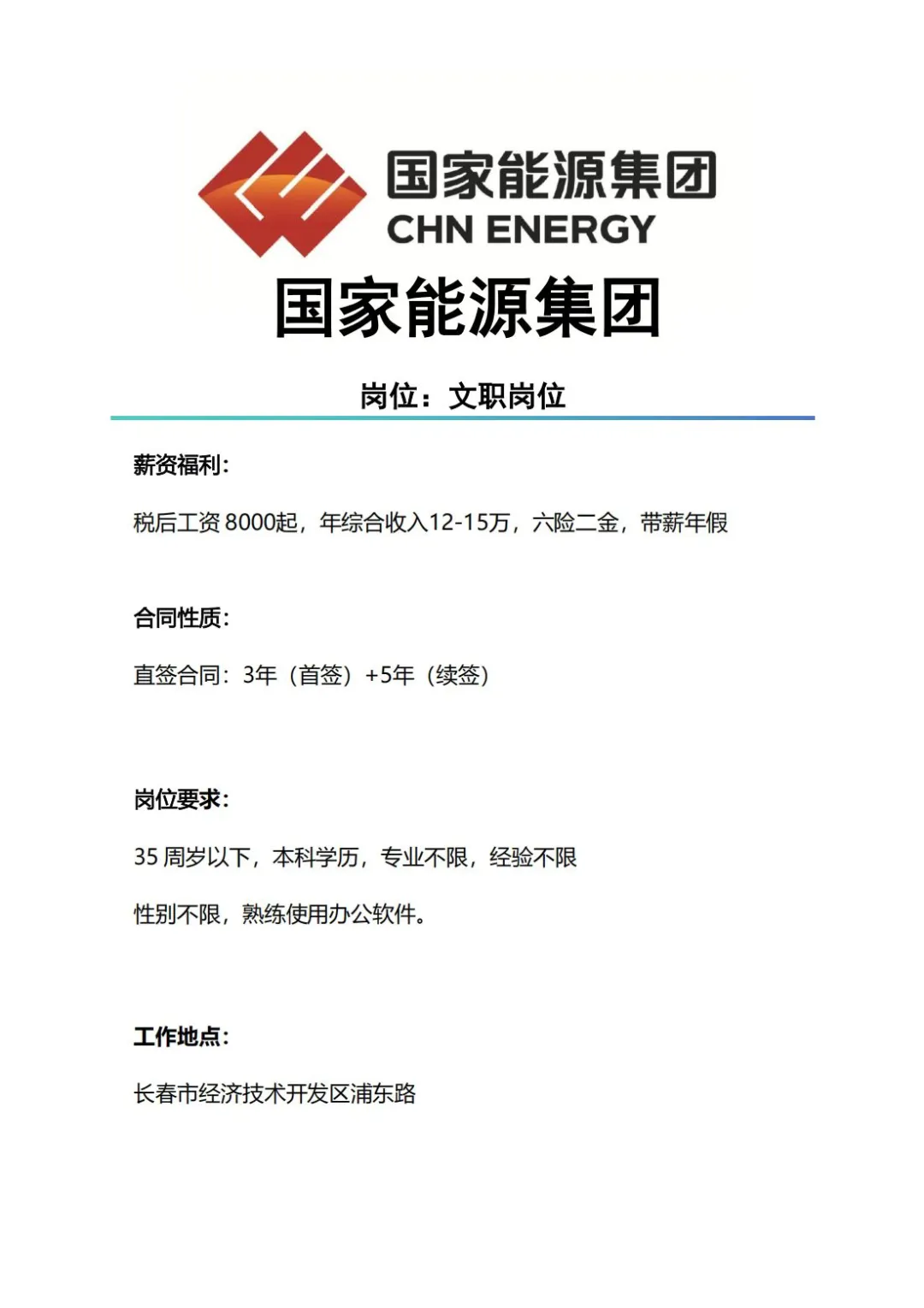 国家能源集团
CHN ENERGY

国家能源集团

岗位：文职岗位

薪资福利：

税后工资 8000起，年综合收入12-15万，六险二金，带薪年假

合同性质：

直签合同：3年（首签）+5年（续签）

岗位要求：

35 周岁以下，本科学历，专业不限，经验不限

性别不限，熟练使用办公软件。

工作地点：

长春市经济技术开发区浦东路